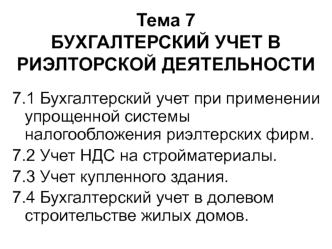 Тема 7
БУХГАЛТЕРСКИЙ УЧЕТ В РИЭЛТОРСКОЙ ДЕЯТЕЛЬНОСТИ

7.1 Бухгалтерский учет при применении упрощенной системы налогообложения риэлтерских фирм.

7.2 Учет НДС на стройматериалы.

7.3 Учет купленного здания.

7.4 Бухгалтерский учет в долевом строительстве жилых домов.